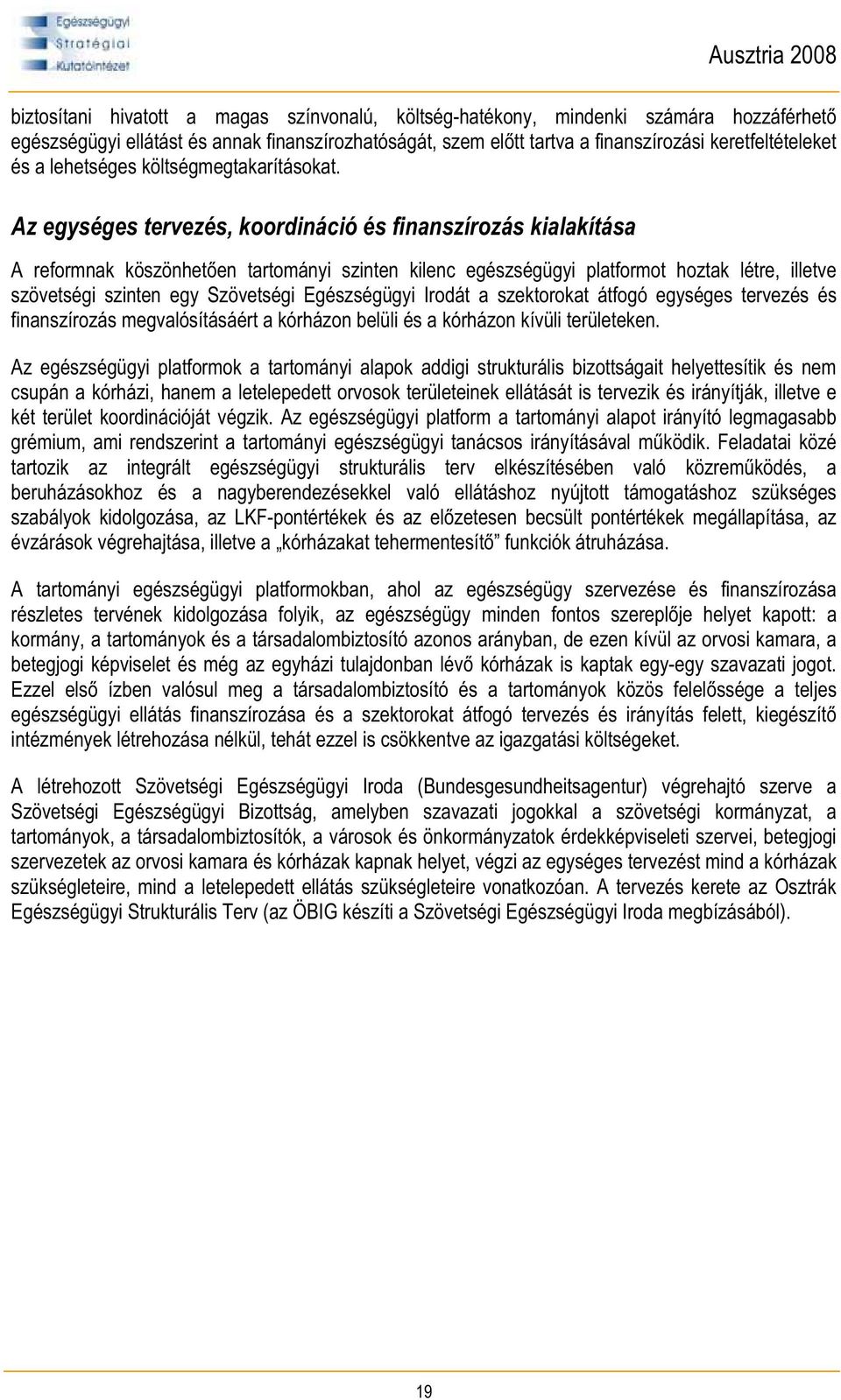 Egészségügyi Stratégiai Kutatóintézet

Ausztria 2008

biztosítani hivatott a magas színvonalú, költség-hatékony, mindenki számára hozzáférhető egészségügyi ellátást és annak finanszírozhatóságát, szem előtt tartva a finanszírozási keretfeltételeket és a lehetséges költségmegtakarításokat.

Az egységes tervezés, koordináció és finanszírozás kialakítása

A reformnak köszönhetően tartományi szinten kilenc egészségügyi platformot hoztak létre, illetve szövetségi szinten egy Szövetségi Egészségügyi Irodát a szektorokat átfogó egységes tervezés és finanszírozás megvalósításáért a kórházon belüli és a kórházon kívüli területeken.

Az egészségügyi platformok a tartományi alapok addigi strukturális bizottságait helyettesítik és nem csupán a kórházi, hanem a letelepedett orvosok területeinek ellátását is tervezik és irányítják, illetve e két terület koordinációját végzik. Az egészségügyi platform a tartományi alapot irányító legmagasabb grémium, ami rendszerint a tartományi egészségügyi tanácsos irányításával működik. Feladatai közé tartozik az integrált egészségügyi strukturális terv elkészítésében való közreműködés, a beruházásokhoz és a nagyberendezésekkel való ellátáshoz nyújtott támogatáshoz szükséges szabályok kidolgozása, az LKF-pontértékek és az előzetesen becsült pontértékek megállapítása, az évzárások végrehajtása, illetve a „kórházakat tehermentesítő” funkciók átruházása.

A tartományi egészségügyi platformokban, ahol az egészségügy szervezése és finanszírozása részletes tervének kidolgozása folyik, az egészségügy minden fontos szereplője helyet kapott: a kormány, a tartományok és a társadalombiztosító azonos arányban, de ezen kívül az orvosi kamara, a betegjogi képviselet és még az egyházi tulajdonban lévő kórházak is kaptak egy-egy szavazati jogot. Ezzel első ízben valósul meg a társadalombiztosító és a tartományok közös felelőssége a teljes egészségügyi ellátás finanszírozása és a szektorokat átfogó tervezés és irányítás felett, kiegészítő intézmények létrehozása nélkül, tehát ezzel is csökkentve az igazgatási költségeket.

A létrehozott Szövetségi Egészségügyi Iroda (Bundesgesundheitsagentur) végrehajtó szerve a Szövetségi Egészségügyi Bizottság, amelyben szavazati jogokkal a szövetségi kormányzat, a tartományok, a társadalombiztosítók, a városok és önkormányzatok érdekképviseleti szervei, betegjogi szervezetek az orvosi kamara és kórházak kapnak helyet, végzi az egységes tervezést mind a kórházak szükségleteire, mind a letelepedett ellátás szükségleteire vonatkozóan. A tervezés kerete az Osztrák Egészségügyi Strukturális Terv (az ÖBIG készíti a Szövetségi Egészségügyi Iroda megbízásából).

19